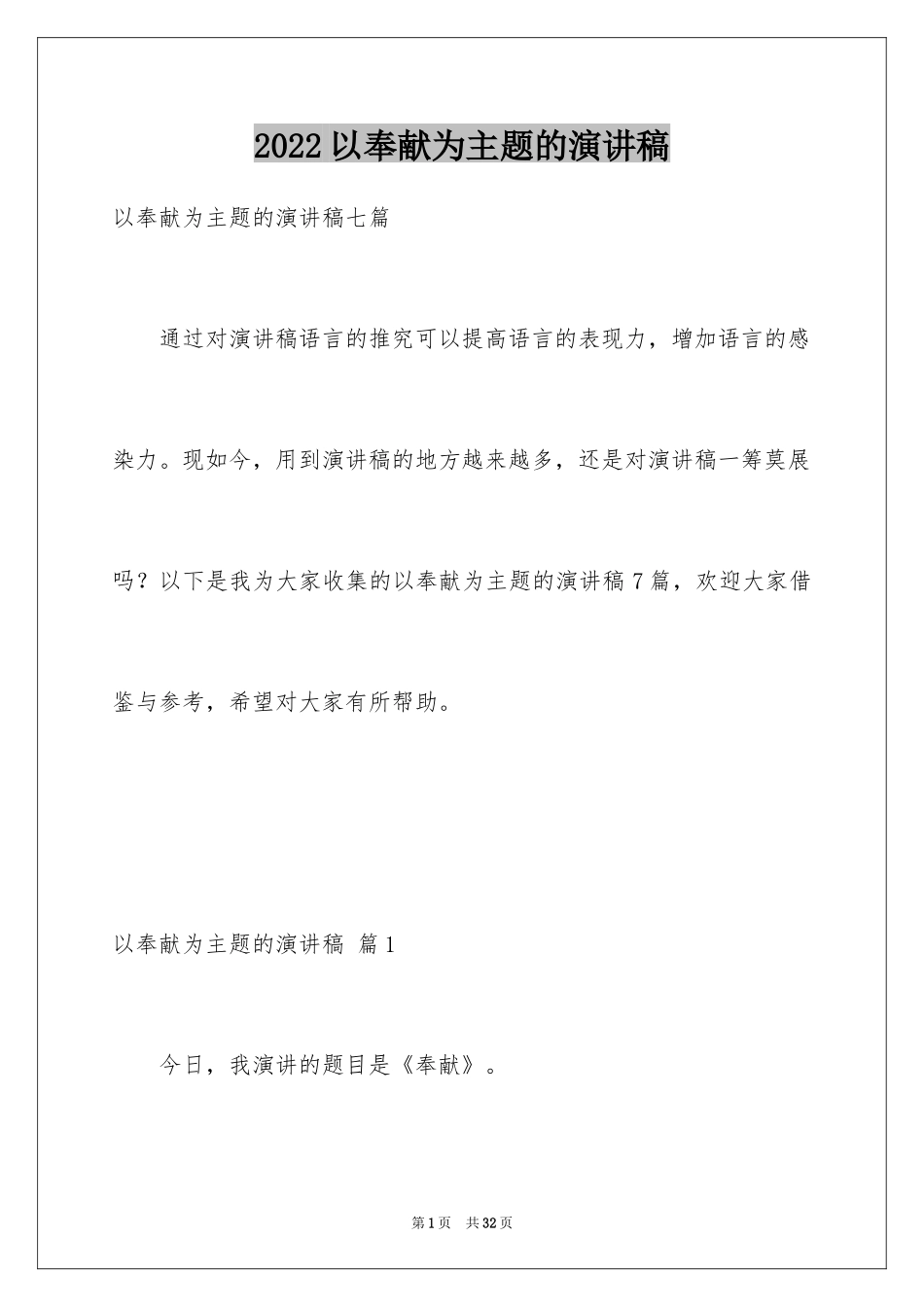 2022 以奉献为主题的演讲稿

以奉献为主题的演讲稿七篇

通过对演讲稿语言的推究可以提高语言的表现力，增加语言的感染力。现如今，用到演讲稿的地方越来越多，还是对演讲稿一筹莫展吗？以下是我为大家收集的以奉献为主题的演讲稿 7 篇，欢迎大家借鉴与参考，希望对大家有所帮助。

以奉献为主题的演讲稿 篇 1

今日，我演讲的题目是《奉献》。

第 1 页 共 32 页